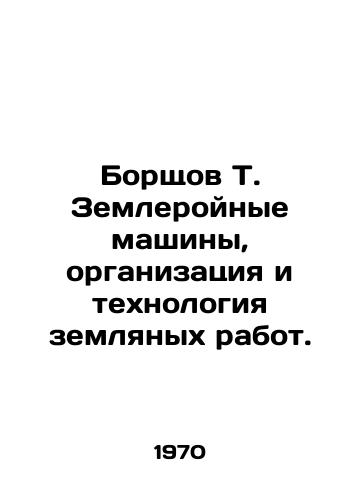 Борщов Т. Землеройные машины, организация и технология земляных работ.

1970